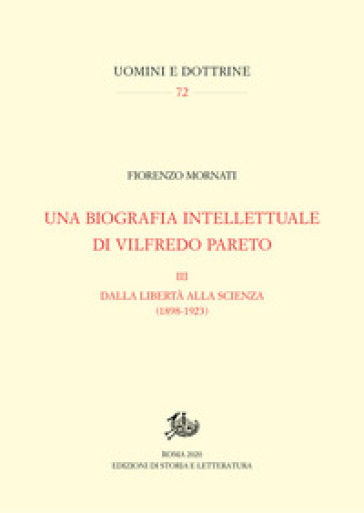 UOMINI E DOTTRINE
72

FIORENZO MORNATI

UNA BIOGRAFIA INTELLETTUALE DI VILFREDO PARETO

III

DALLA LIBERTÀ ALLA SCIENZA
(1898-1923)

ROMA 2020
EDIZIONI DI STORIA E LETTERATURA